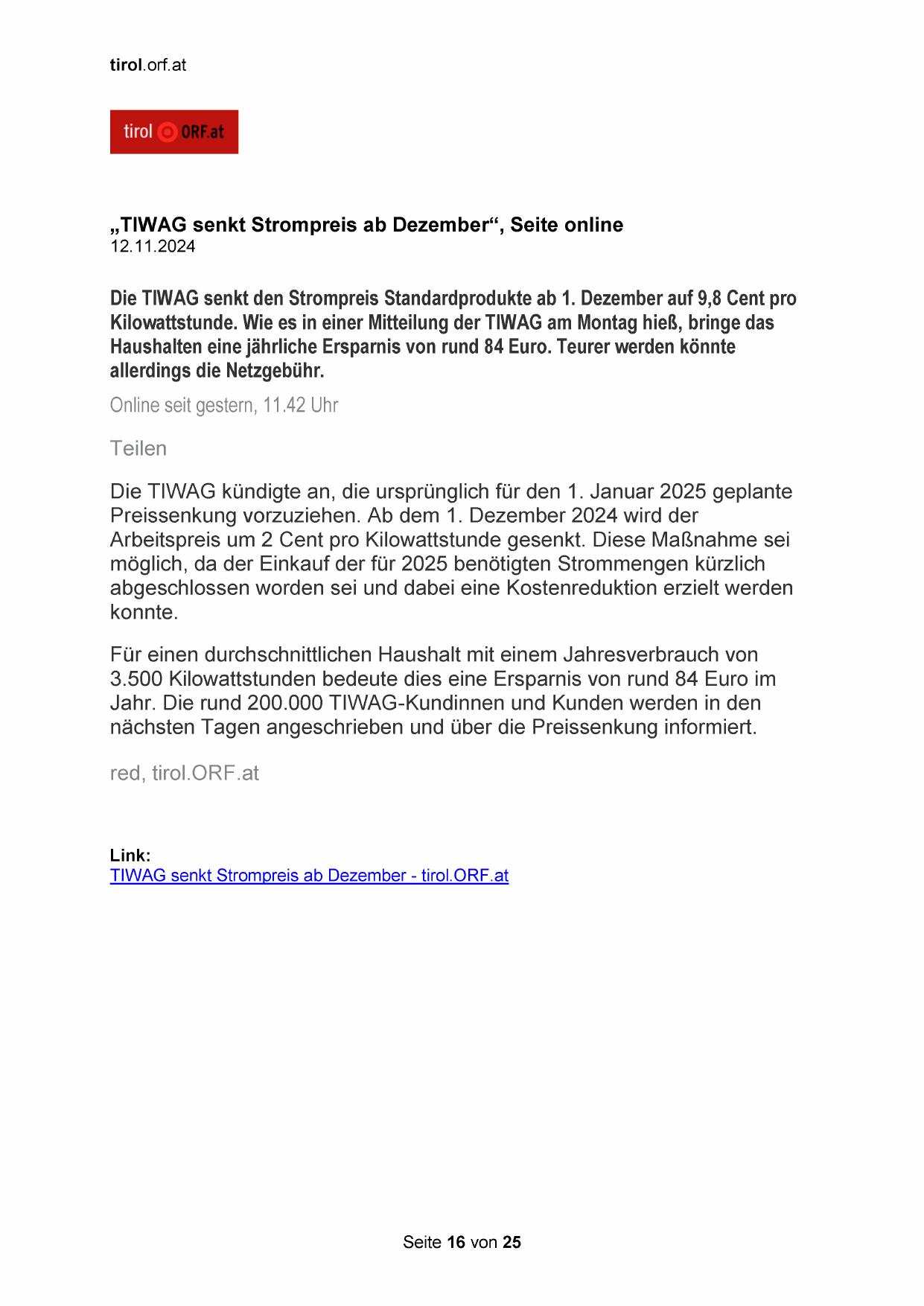 tirol.orf.at

tirol ORF.at

„TIWAG senkt Strompreis ab Dezember“, Seite online
12.11.2024

Die TIWAG senkt den Strompreis Standardprodukte ab 1. Dezember auf 9,8 Cent pro Kilowattstunde. Wie es in einer Mitteilung der TIWAG am Montag hieß, bringe das Haushalten eine jährliche Ersparnis von rund 84 Euro. Teurer werden könnte allerdings die Netzgebühr.

Online seit gestern, 11.42 Uhr

Teilen

Die TIWAG kündigte an, die ursprünglich für den 1. Januar 2025 geplante Preissenkung vorzuziehen. Ab dem 1. Dezember 2024 wird der Arbeitspreis um 2 Cent pro Kilowattstunde gesenkt. Diese Maßnahme sei möglich, da der Einkauf der für 2025 benötigten Strommengen kürzlich abgeschlossen worden sei und dabei eine Kostenreduktion erzielt werden konnte.

Für einen durchschnittlichen Haushalt mit einem Jahresverbrauch von 3.500 Kilowattstunden bedeute dies eine Ersparnis von rund 84 Euro im Jahr. Die rund 200.000 TIWAG-Kundinnen und Kunden werden in den nächsten Tagen angeschrieben und über die Preissenkung informiert.

red, tirol.ORF.at

Link:
TIWAG senkt Strompreis ab Dezember - tirol.ORF.at

Seite 16 von 25